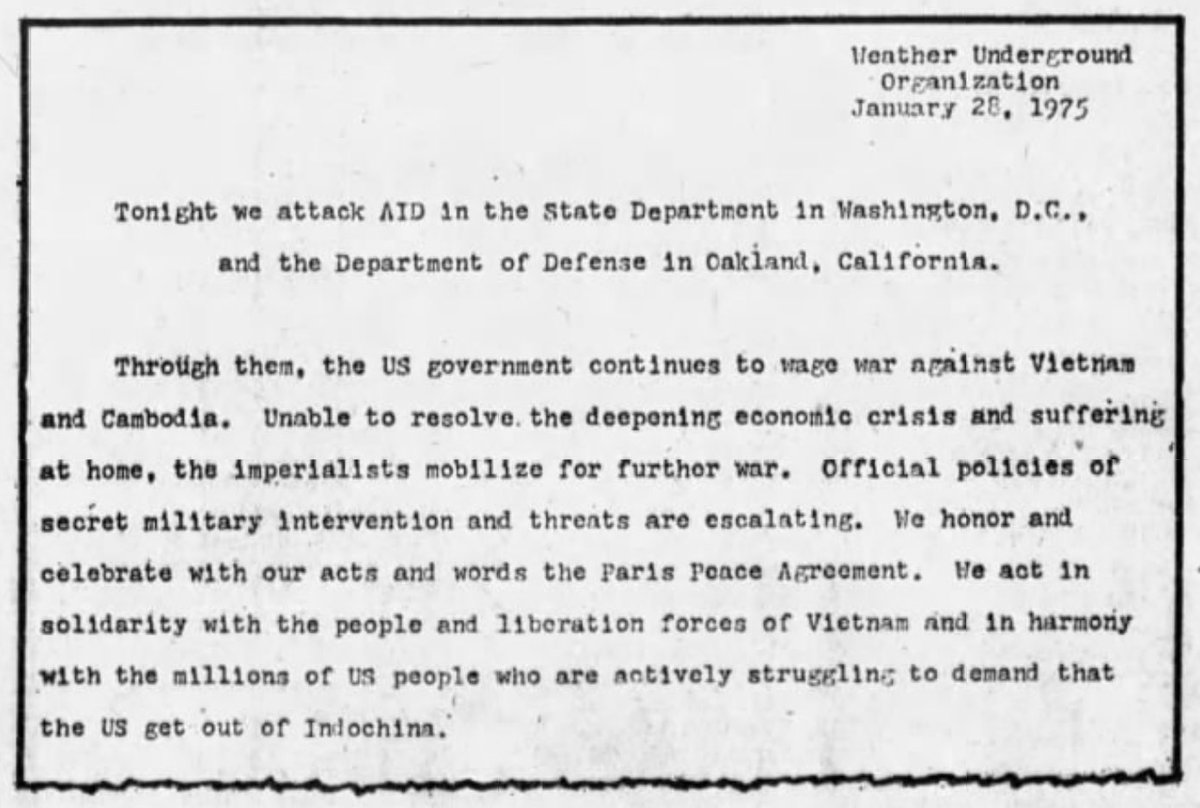 Weather Underground
Organization
January 28, 1975

Tonight we attack AID in the State Department in Washington, D.C., and the Department of Defense in Oakland, California.

Through them, the US government continues to wage war against Vietnam and Cambodia. Unable to resolve the deepening economic crisis and suffering at home, the imperialists mobilize for further war. Official policies of secret military intervention and threats are escalating. We honor and celebrate with our acts and words the Paris Peace Agreement. We act in solidarity with the people and liberation forces of Vietnam and in harmony with the millions of US people who are actively struggling to demand that the US get out of Indochina.